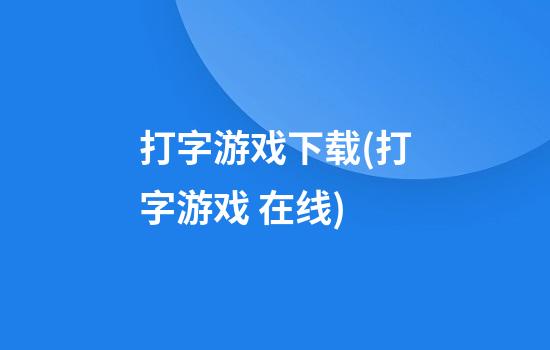 打字游戏下载(打字游戏 在线)